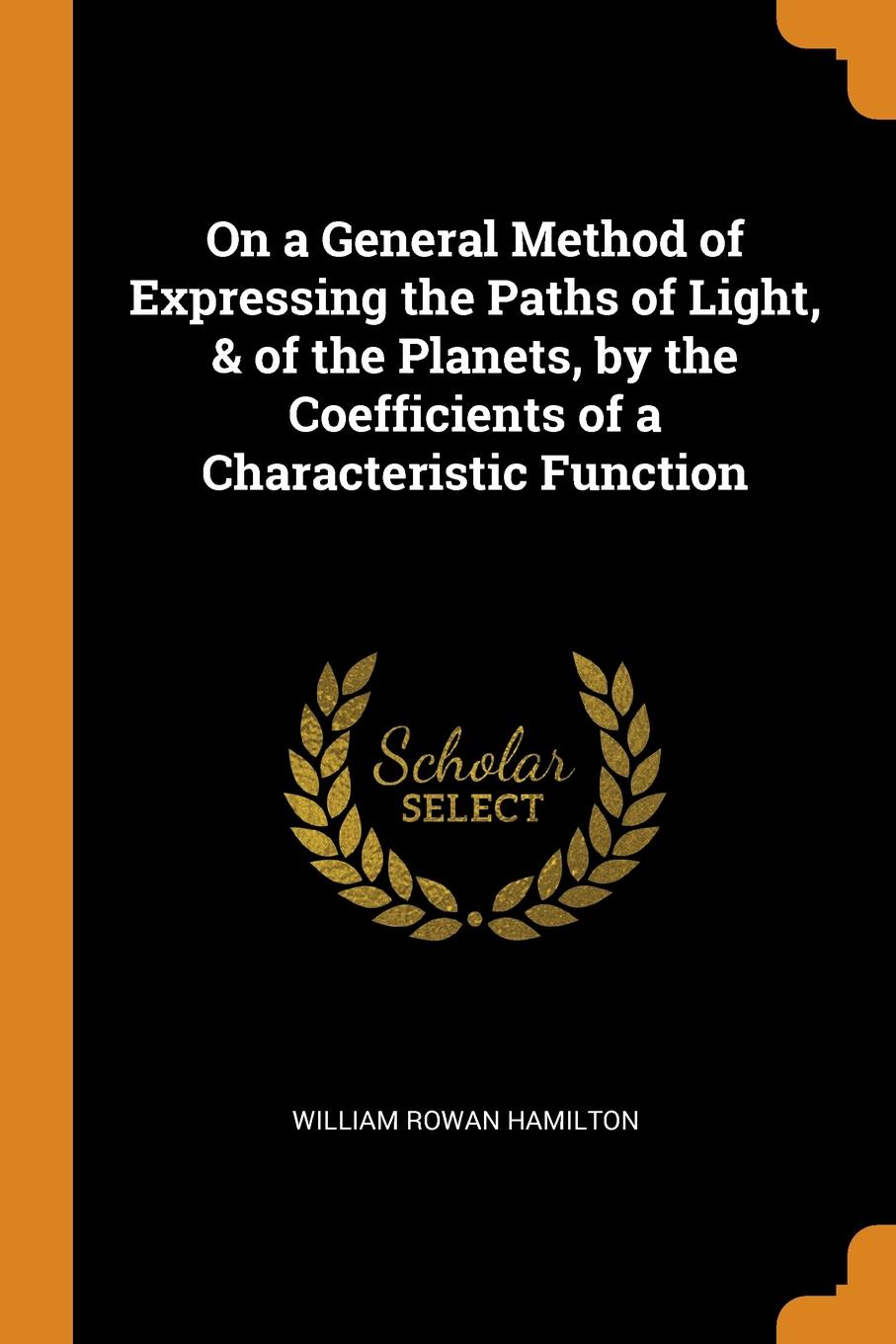 On a General Method of Expressing the Paths of Light, & of the Planets, by the Coefficients of a Characteristic Function

Scholar
SELECT

WILLIAM ROWAN HAMILTON